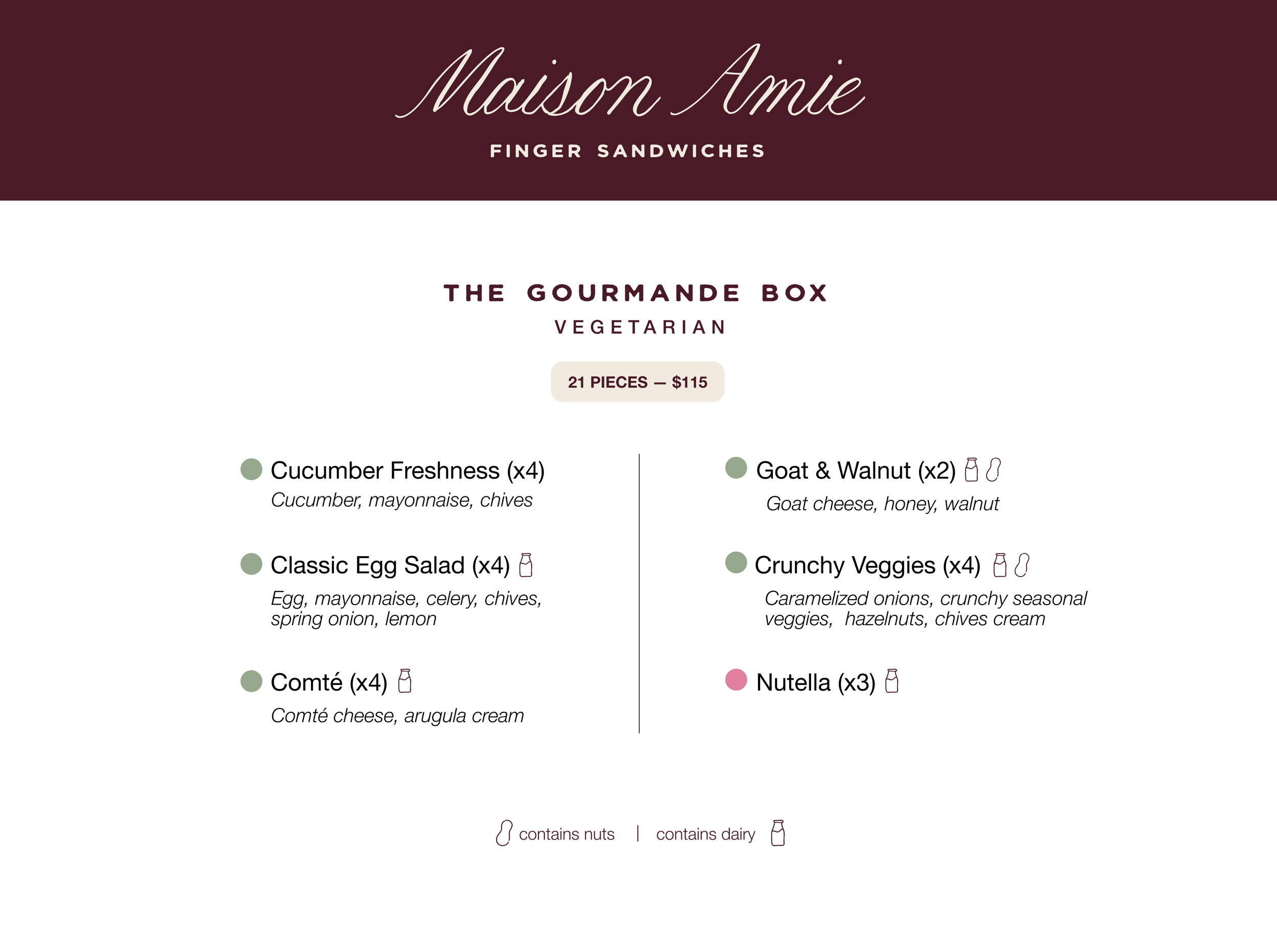 Maison Amie

FINGER SANDWICHES

THE GOURMANDE BOX

VEGETARIAN

21 PIECES — $115

Cucumber Freshness (x4)
Cucumber, mayonnaise, chives

Classic Egg Salad (x4)
Egg, mayonnaise, celery, chives, spring onion, lemon

Comté (x4)
Comté cheese, arugula cream

Goat & Walnut (x2)
Goat cheese, honey, walnut

Crunchy Veggies (x4)
Caramelized onions, crunchy seasonal veggies, hazelnuts, chives cream

Nutella (x3)

contains nuts | contains dairy